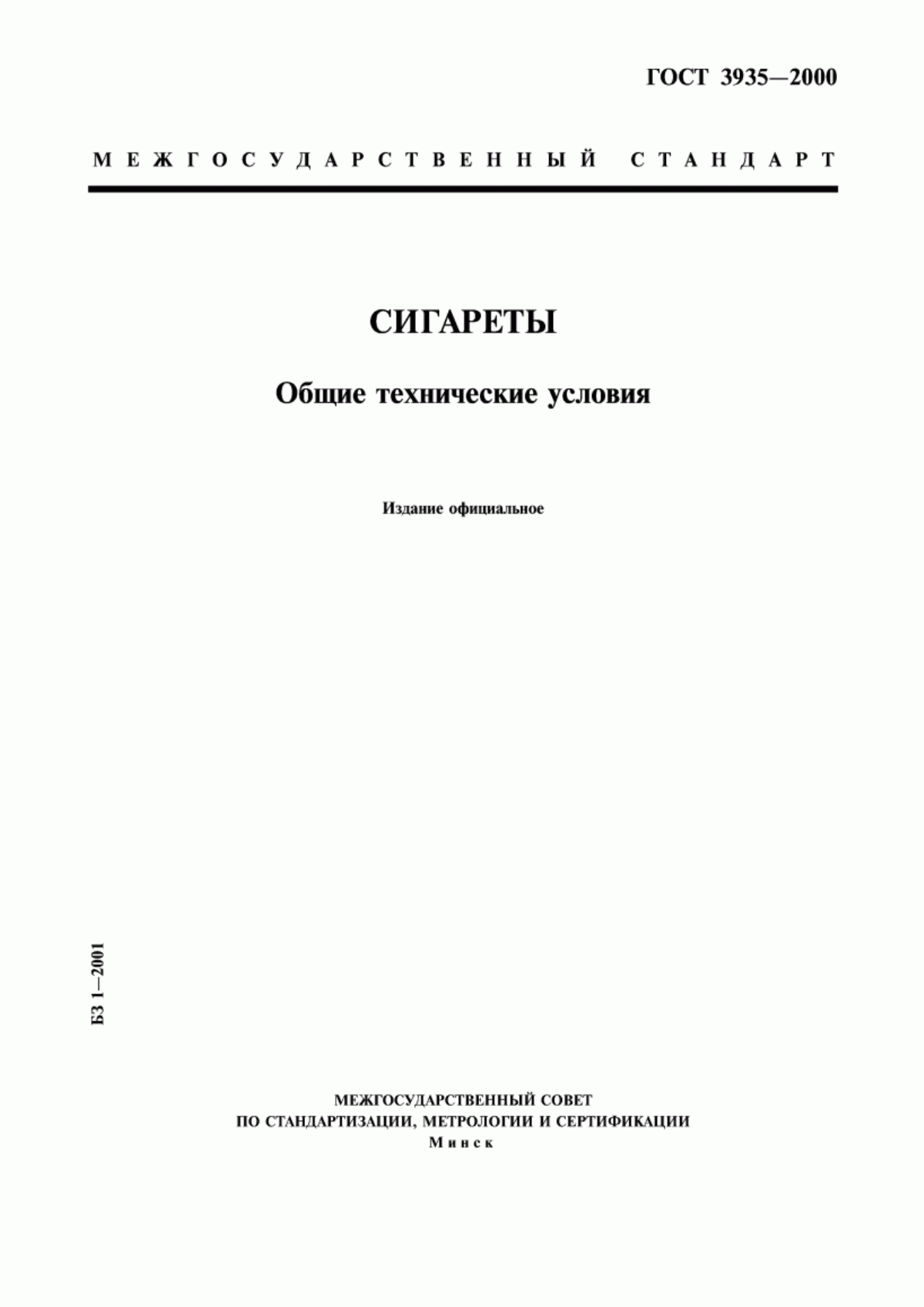 ГОСТ 3935—2000

МЕЖГОСУДАРСТВЕННЫЙ СТАНДАРТ

СИГАРЕТЫ

Общие технические условия

Издание официальное

БЗ 1—2001

МЕЖГОСУДАРСТВЕННЫЙ СОВЕТ
ПО СТАНДАРТИЗАЦИИ, МЕТРОЛОГИИ И СЕРТИФИКАЦИИ
Минск